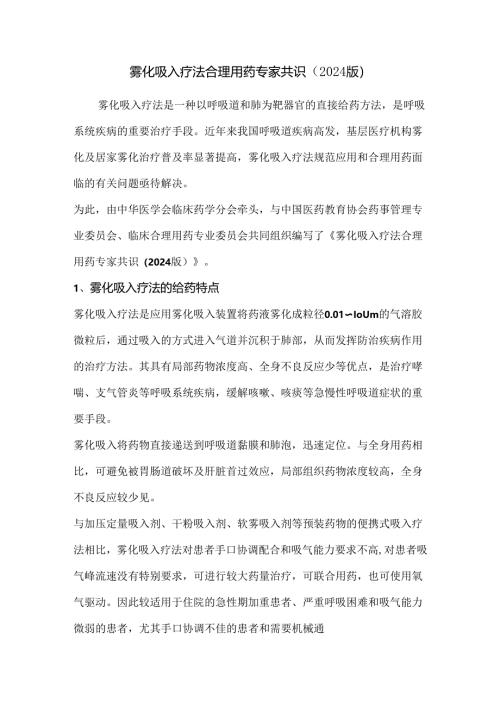 雾化吸入疗法合理用药专家共识（2024版）

雾化吸入疗法是一种以呼吸道和肺为靶器官的直接给药方法，是呼吸系统疾病的重要治疗手段。近年来我国呼吸道疾病高发，基层医疗机构雾化及居家雾化治疗普及率显著提高，雾化吸入疗法规范应用和合理用药面临的有关问题亟待解决。

为此，由中华医学会临床药学分会牵头，与中国医药教育协会药事管理专业委员会、临床合理用药专业委员会共同组织编写了《雾化吸入疗法合理用药专家共识（2024版）》。

1、雾化吸入疗法的给药特点

雾化吸入疗法是应用雾化吸入装置将药液雾化成粒径0.01～IoUm的气溶胶微粒后，通过吸入的方式进入气道并沉积于肺部，从而发挥防治疾病作用的治疗方法。其具有局部药物浓度高、全身不良反应少等优点，是治疗哮喘、支气管炎等呼吸系统疾病，缓解咳嗽、咳痰等急慢性呼吸道症状的重要手段。

雾化吸入将药物直接递送到呼吸道黏膜和肺泡，迅速定位。与全身用药相比，可避免被胃肠道破坏及肝脏首过效应，局部组织药物浓度较高，全身不良反应较少见。

与加压定量吸入剂、干粉吸入剂、软雾吸入剂等预装药物的便携式吸入疗法相比，雾化吸入疗法对患者手口协调配合和吸气能力要求不高,对患者吸气峰流速没有特别要求，可进行较大药量治疗，可联合用药，也可使用氧气驱动。因此较适用于住院的急性期加重患者、严重呼吸困难和吸气能力微弱的患者，尤其手口协调不佳的患者和需要机械通